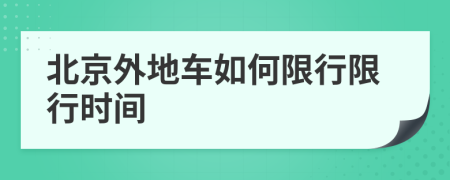 北京外地车如何限行限行时间